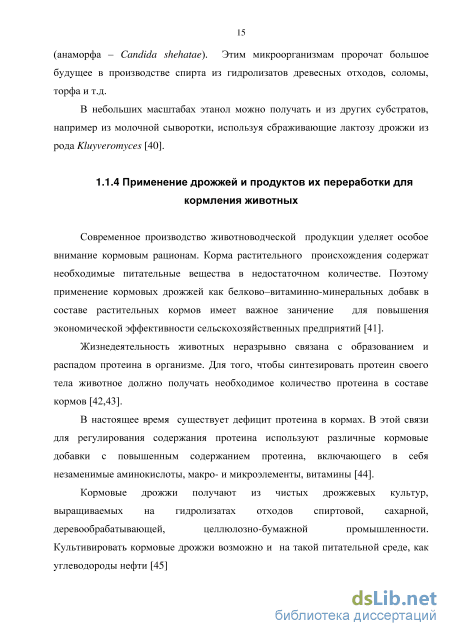 15

(анаморфа – Candida shehatae). Этим микроорганизмам пророчат большое будущее в производстве спирта из гидролизатов древесных отходов, соломы, торфа и т.д.

В небольших масштабах этанол можно получать и из других субстратов, например из молочной сыворотки, используя сбраживающие лактозу дрожжи из рода Kluyveromyces [40].

1.1.4 Применение дрожжей и продуктов их переработки для кормления животных

Современное производство животноводческой продукции уделяет особое внимание кормовым рационам. Корма растительного происхождения содержат необходимые питательные вещества в недостаточном количестве. Поэтому применение кормовых дрожжей как белково–витаминно-минеральных добавк в составе растительных кормов имеет важное заничение для повышения экономической эффективности сельскохозяйственных предприятий [41].

Жизнедеятельность животных неразрывно связана с образованием и распадом протеина в организме. Для того, чтобы синтезировать протеин своего тела животное должно получать необходимое количество протеина в составе кормов [42,43].

В настоящее время существует дефицит протеина в кормах. В этой связи для регулирования содержания протеина используют различные кормовые добавки с повышенным содержанием протеина, включающего в себя незаменимые аминокислоты, макро- и микроэлементы, витамины [44].

Кормовые дрожжи получают из чистых дрожжевых культур, выращиваемых на гидролизатах отходов спиртовой, сахарной, деревообрабатывающей, целлюлозно-бумажной промышленности. Культивировать кормовые дрожжи возможно и на такой питательной среде, как углеводороды нефти [45]

dsLib.net
библиотека диссертаций